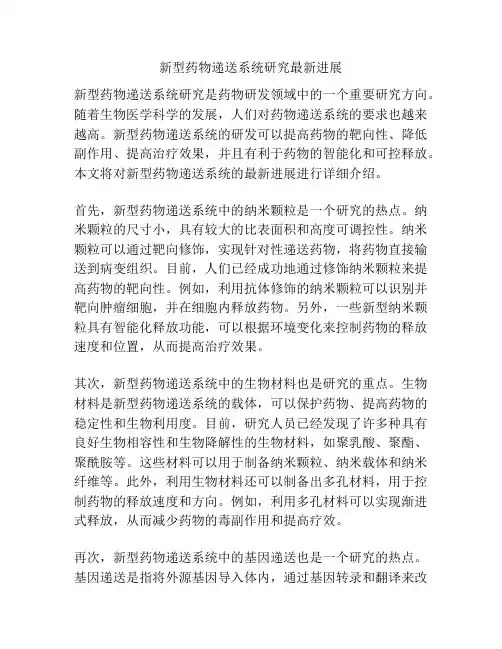 新型药物递送系统研究最新进展

新型药物递送系统研究是药物研发领域中的一个重要研究方向。随着生物医学科学的发展，人们对药物递送系统的要求也越来越高。新型药物递送系统的研发可以提高药物的靶向性、降低副作用、提高治疗效果，并且有利于药物的智能化和可控释放。本文将对新型药物递送系统的最新进展进行详细介绍。

首先，新型药物递送系统中的纳米颗粒是一个研究的热点。纳米颗粒的尺寸小，具有较大的比表面积和高度可调控性。纳米颗粒可以通过靶向修饰，实现针对性递送药物，将药物直接输送到病变组织。目前，人们已经成功地通过修饰纳米颗粒来提高药物的靶向性。例如，利用抗体修饰的纳米颗粒可以识别并靶向肿瘤细胞，并在细胞内释放药物。另外，一些新型纳米颗粒具有智能化释放功能，可以根据环境变化来控制药物的释放速度和位置，从而提高治疗效果。

其次，新型药物递送系统中的生物材料也是研究的重点。生物材料是新型药物递送系统的载体，可以保护药物、提高药物的稳定性和生物利用度。目前，研究人员已经发现了许多种具有良好生物相容性和生物降解性的生物材料，如聚乳酸、聚酯、聚酰胺等。这些材料可以用于制备纳米颗粒、纳米载体和纳米纤维等。此外，利用生物材料还可以制备出多孔材料，用于控制药物的释放速度和方向。例如，利用多孔材料可以实现渐进式释放，从而减少药物的毒副作用和提高疗效。

再次，新型药物递送系统中的基因递送也是一个研究的热点。基因递送是指将外源基因导入体内，通过基因转录和翻译来改